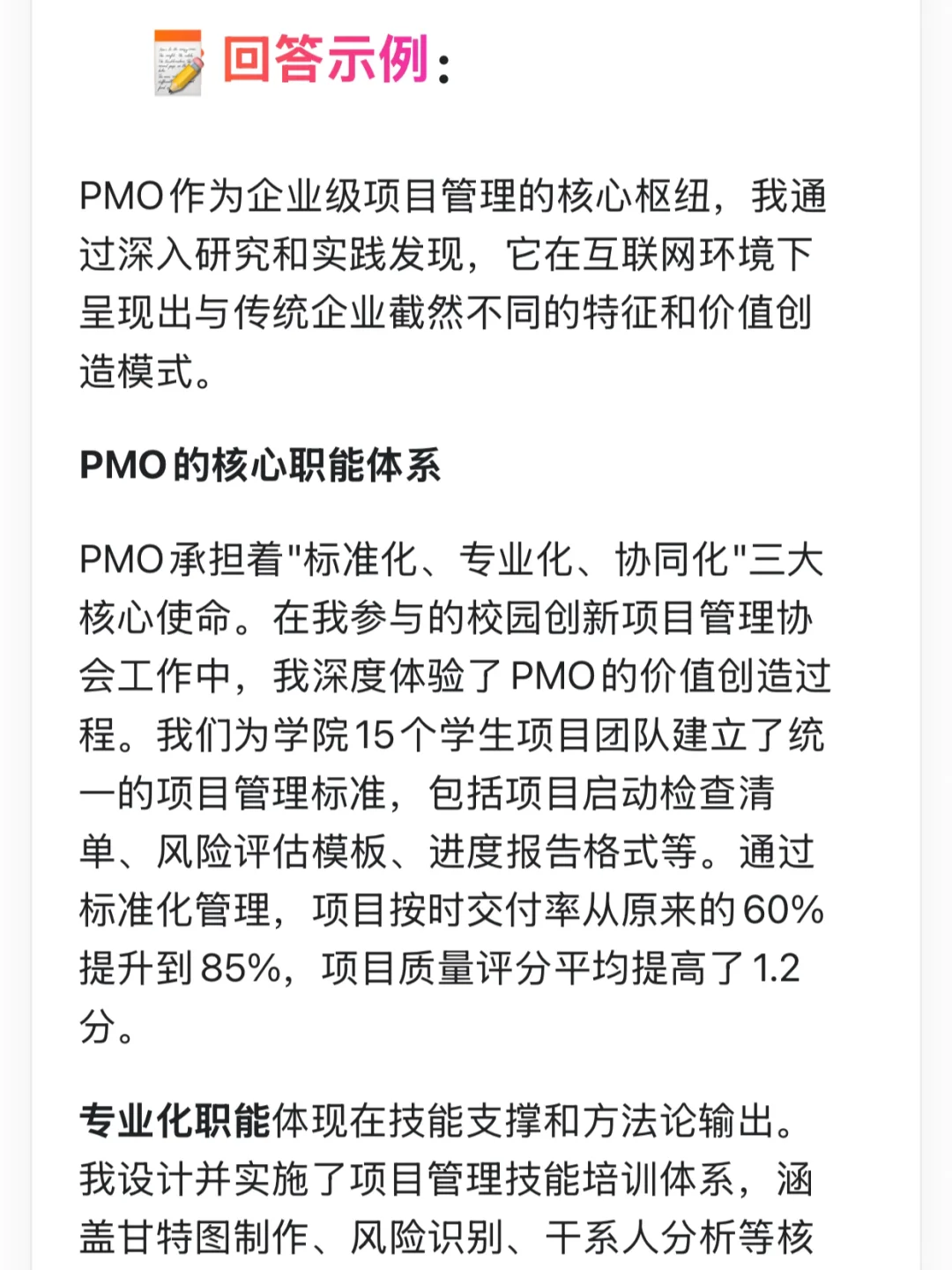 回答示例：

PMO作为企业级项目管理的核心枢纽，我通过深入研究和实践发现，它在互联网环境下呈现出与传统企业截然不同的特征和价值创造模式。

PMO的核心职能体系

PMO承担着"标准化、专业化、协同化"三大核心使命。在我参与的校园创新项目管理协会工作中，我深度体验了PMO的价值创造过程。我们为学院15个学生项目团队建立了统一的项目管理标准，包括项目启动检查清单、风险评估模板、进度报告格式等。通过标准化管理，项目按时交付率从原来的60%提升到85%，项目质量评分平均提高了1.2分。

专业化职能体现在技能支撑和方法论输出。我设计并实施了项目管理技能培训体系，涵盖甘特图制作、风险识别、干系人分析等核